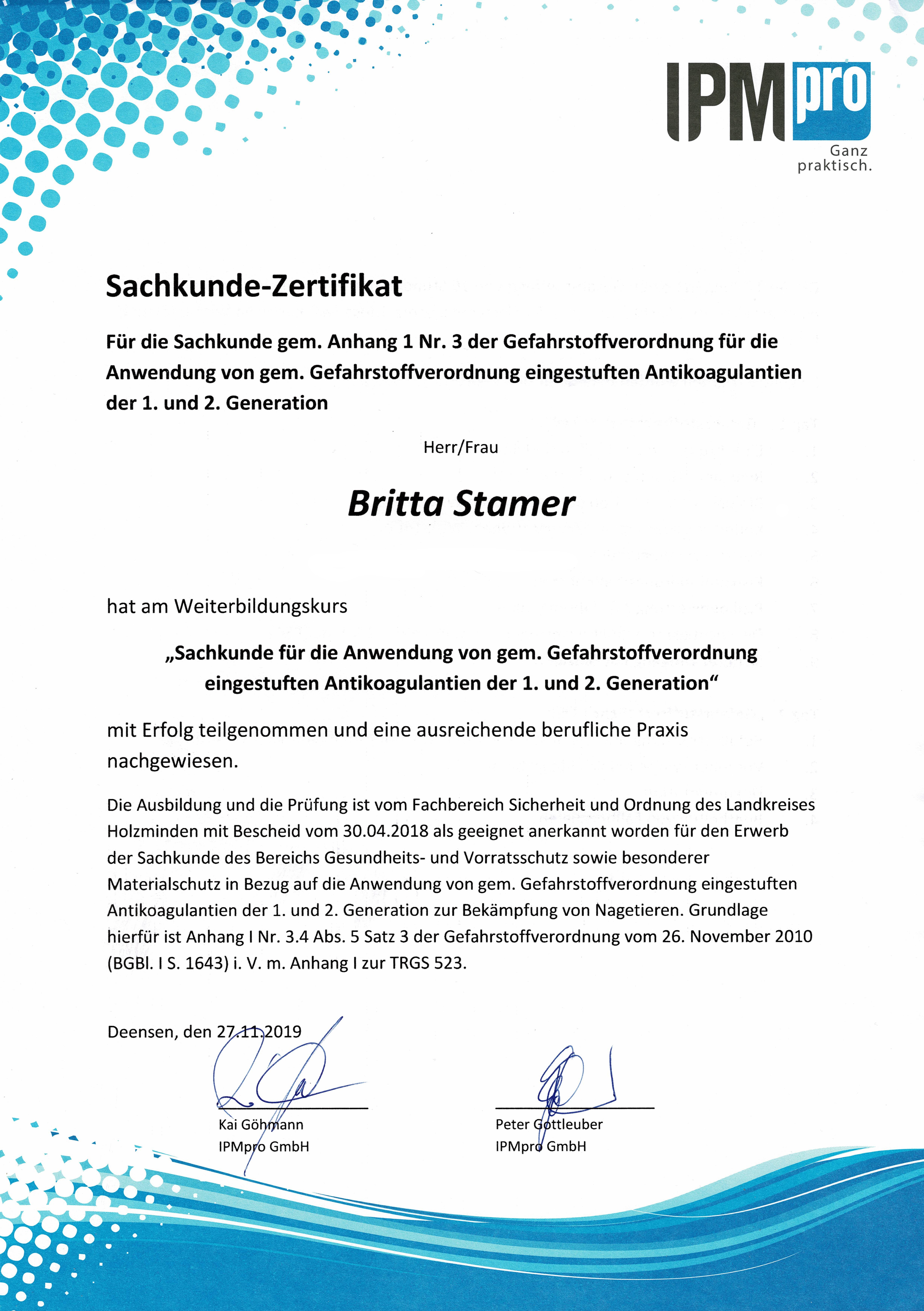 IPMpro
Ganz praktisch.

Sachkunde-Zertifikat

Für die Sachkunde gem. Anhang 1 Nr. 3 der Gefahrstoffverordnung für die Anwendung von gem. Gefahrstoffverordnung eingestuften Antikoagulantien der 1. und 2. Generation

Herr/Frau

Britta Stamer

hat am Weiterbildungskurs

„Sachkunde für die Anwendung von gem. Gefahrstoffverordnung eingestuften Antikoagulantien der 1. und 2. Generation“

mit Erfolg teilgenommen und eine ausreichende berufliche Praxis nachgewiesen.

Die Ausbildung und die Prüfung ist vom Fachbereich Sicherheit und Ordnung des Landkreises Holzminden mit Bescheid vom 30.04.2018 als geeignet anerkannt worden für den Erwerb der Sachkunde des Bereichs Gesundheits- und Vorratsschutz sowie besonderer Materialschutz in Bezug auf die Anwendung von gem. Gefahrstoffverordnung eingestuften Antikoagulantien der 1. und 2. Generation zur Bekämpfung von Nagetieren. Grundlage hierfür ist Anhang I Nr. 3.4 Abs. 5 Satz 3 der Gefahrstoffverordnung vom 26. November 2010 (BGBl. I S. 1643) i. V. m. Anhang I zur TRGS 523.

Deensen, den 27.11.2019

Kai Göhmann
IPMpro GmbH

Peter Gottleuber
IPMpro GmbH